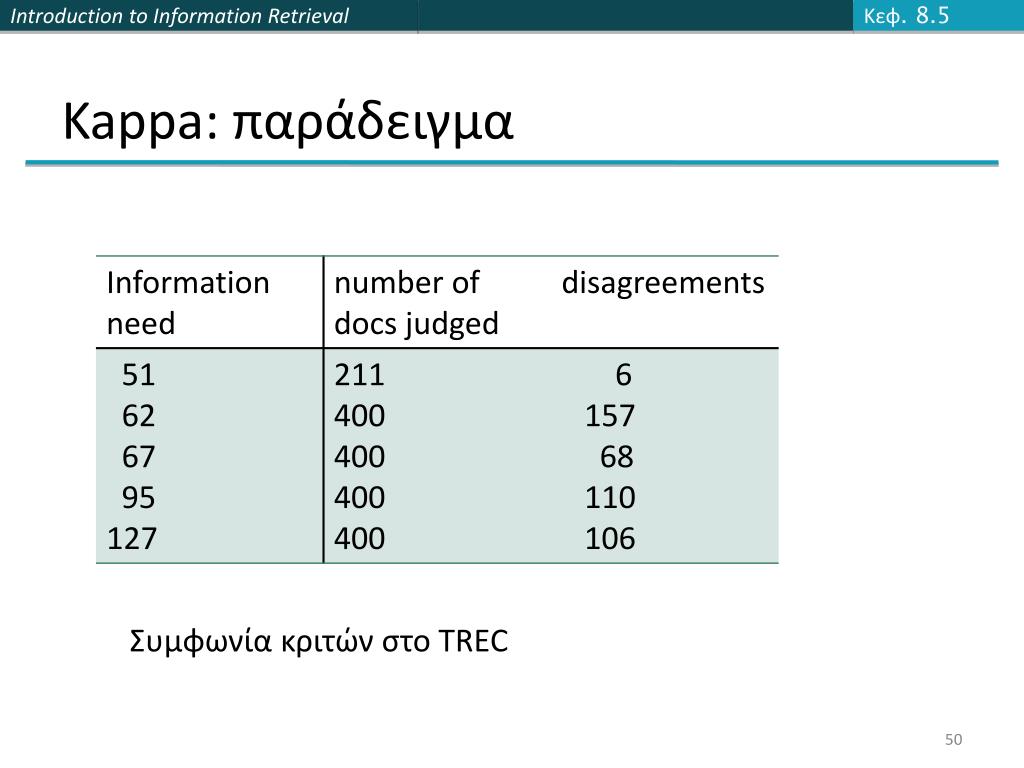 Introduction to Information Retrieval

Κεφ. 8.5

Kappa: παράδειγμα

| Information need | number of docs judged | disagreements |
|---|---|---|
| 51 | 211 | 6 |
| 62 | 400 | 157 |
| 67 | 400 | 68 |
| 95 | 400 | 110 |
| 127 | 400 | 106 |

Συμφωνία κριτών στο TREC

50